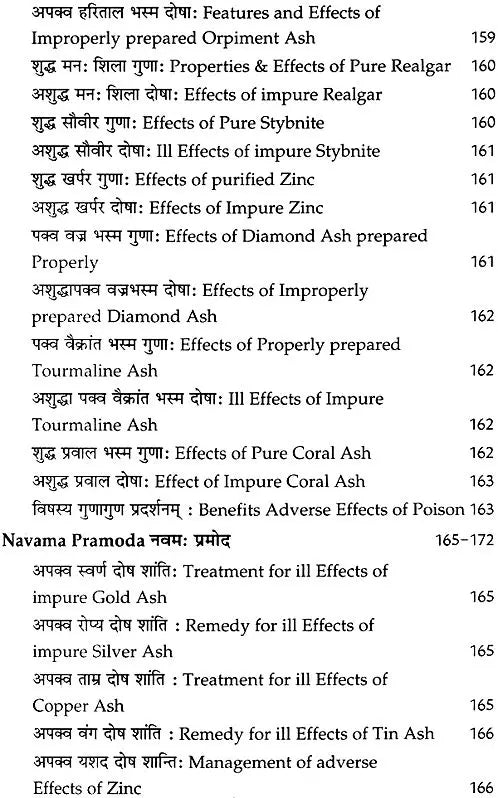 अपक्व हरिताल भस्म दोषा: Features and Effects of Improperly prepared Orpiment Ash 159
शुद्ध मन: शिला गुणा: Properties & Effects of Pure Realgar 160
अशुद्ध मन: शिला दोषा: Effects of impure Realgar 160
शुद्ध सौवीर गुणा: Effects of Pure Stybnite 160
अशुद्ध सौवीर दोषा: Ill Effects of impure Stybnite 161
शुद्ध खर्पर गुणा: Effects of purified Zinc 161
अशुद्ध खर्पर दोषा: Effects of Impure Zinc 161
पक्व वज्र भस्म गुणा: Effects of Diamond Ash prepared Properly 161
अशुद्धापक्व वज्रभस्म दोषा: Effects of Improperly prepared Diamond Ash 162
पक्व वैक्रांत भस्म गुणा: Effects of Properly prepared Tourmaline Ash 162
अशुद्धा पक्व वैक्रांत भस्म दोषा: Ill Effects of Impure Tourmaline Ash 162
शुद्ध प्रवाल भस्म गुणा: Effects of Pure Coral Ash 162
अशुद्ध प्रवाल दोषा: Effect of Impure Coral Ash 163
विषस्य गुणागुण प्रदर्शनम् : Benefits Adverse Effects of Poison 163

Navama Pramoda नवम: प्रमोद 165-172
अपक्व स्वर्ण दोष शांति: Treatment for ill Effects of impure Gold Ash 165
अपक्व रोप्य दोष शांति : Remedy for ill Effects of impure Silver Ash 165
अपक्व ताम्र दोष शांति : Treatment for ill Effects of Copper Ash 165
अपक्व वंग दोष शांति : Remedy for ill Effects of Tin Ash 166
अपक्व यशद दोष शान्ति: Management of adverse Effects of Zinc 166